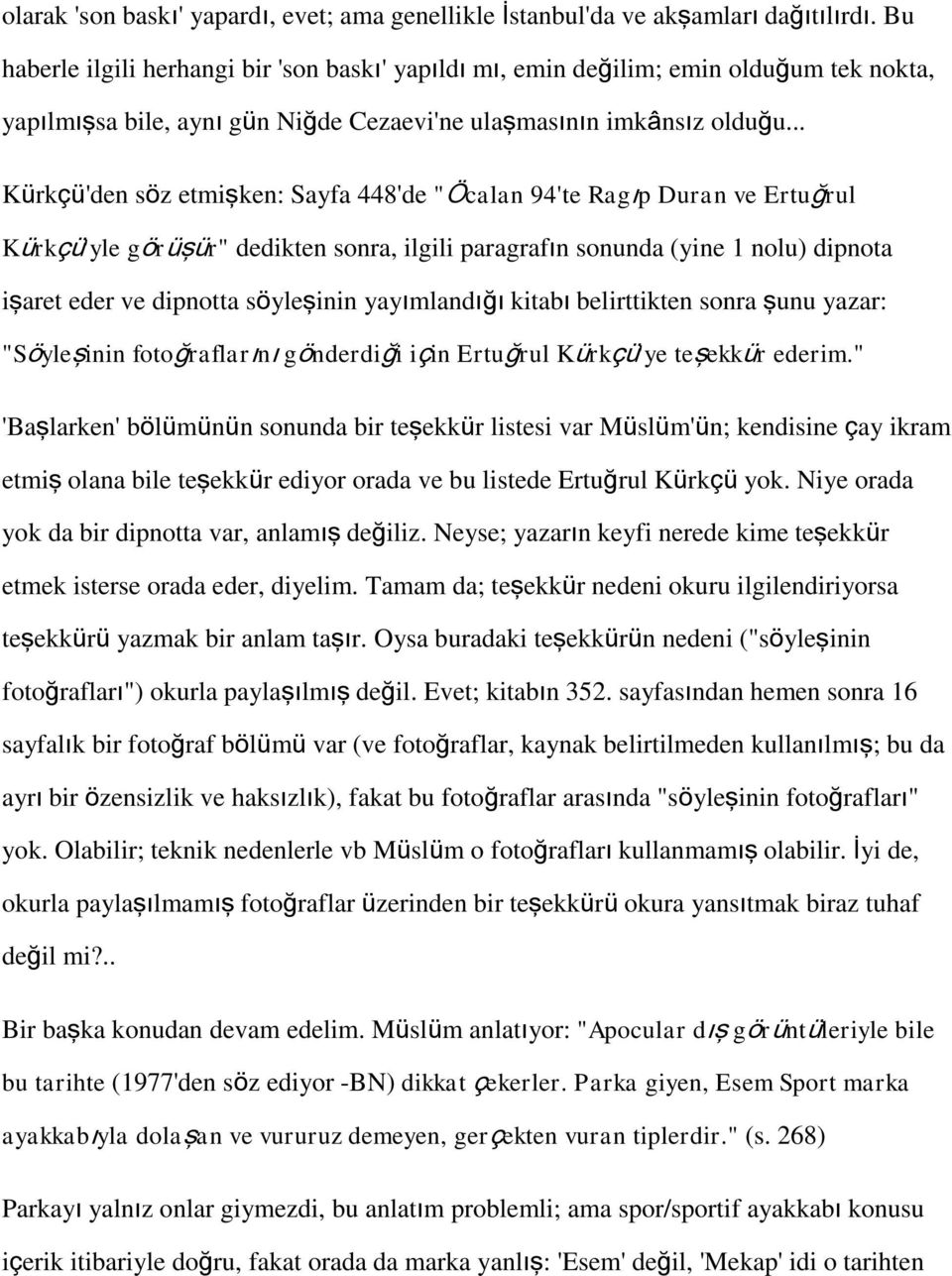 olarak 'son baskı' yapardı, evet; ama genellikle İstanbul'da ve akşamları dağıtılırdı. Bu haberle ilgili herhangi bir 'son baskı' yapıldı mı, emin değilim; emin olduğum tek nokta, yapılmışsa bile, aynı gün Niğde Cezaevi'ne ulaşmasının imkânsız olduğu...

Kürkçü'den söz etmişken: Sayfa 448'de "Öcalan 94'te Ragıp Duran ve Ertuğrul Kürkçü'yle görüşür" dedikten sonra, ilgili paragrafın sonunda (yine 1 nolu) dipnota işaret eder ve dipnotta söyleşinin yayımlandığı kitabı belirttikten sonra şunu yazar: "Söyleşinin fotoğraflarını gönderdiği için Ertuğrul Kürkçü'ye teşekkür ederim."

'Başlarken' bölümünün sonunda bir teşekkür listesi var Müslüm'ün; kendisine çay ikram etmiş olana bile teşekkür ediyor orada ve bu listede Ertuğrul Kürkçü yok. Niye orada yok da bir dipnotta var, anlamış değiliz. Neyse; yazarın keyfi nerede kime teşekkür etmek isterse orada eder, diyelim. Tamam da; teşekkür nedeni okuru ilgilendiriyorsa teşekkürü yazmak bir anlam taşır. Oysa buradaki teşekkürün nedeni ("söyleşinin fotoğrafları") okurla paylaşılmış değil. Evet; kitabın 352. sayfasından hemen sonra 16 sayfalık bir fotoğraf bölümü var (ve fotoğraflar, kaynak belirtilmeden kullanılmış; bu da ayrı bir özensizlik ve haksızlık), fakat bu fotoğraflar arasında "söyleşinin fotoğrafları" yok. Olabilir; teknik nedenlerle vb Müslüm o fotoğrafları kullanmamış olabilir. İyi de, okurla paylaşılmamış fotoğraflar üzerinden bir teşekkürü okura yansıtmak biraz tuhaf değil mi?..

Bir başka konudan devam edelim. Müslüm anlatıyor: "Apocular dış görüntüleriyle bile bu tarihte (1977'den söz ediyor -BN) dikkat çekerler. Parka giyen, Esem Sport marka ayakkabıyla dolaşan ve vururuz demeyen, gerçekten vuran tiplerdir." (s. 268)

Parkayı yalnız onlar giymezdi, bu anlatım problemli; ama spor/sportif ayakkabı konusu içerik itibariyle doğru, fakat orada da marka yanlış: 'Esem' değil, 'Mekap' idi o tarihten